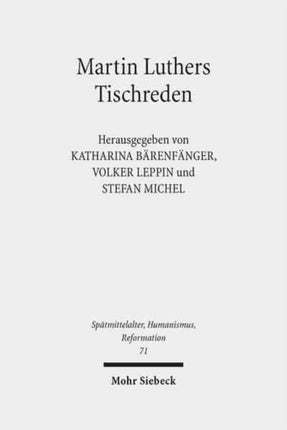 Martin Luthers Tischreden

Herausgegeben von
KATHARINA BÄRENFÄNGER,
VOLKER LEPPIN und
STEFAN MICHEL

Spätmittelalter, Humanismus, Reformation
71

Mohr Siebeck